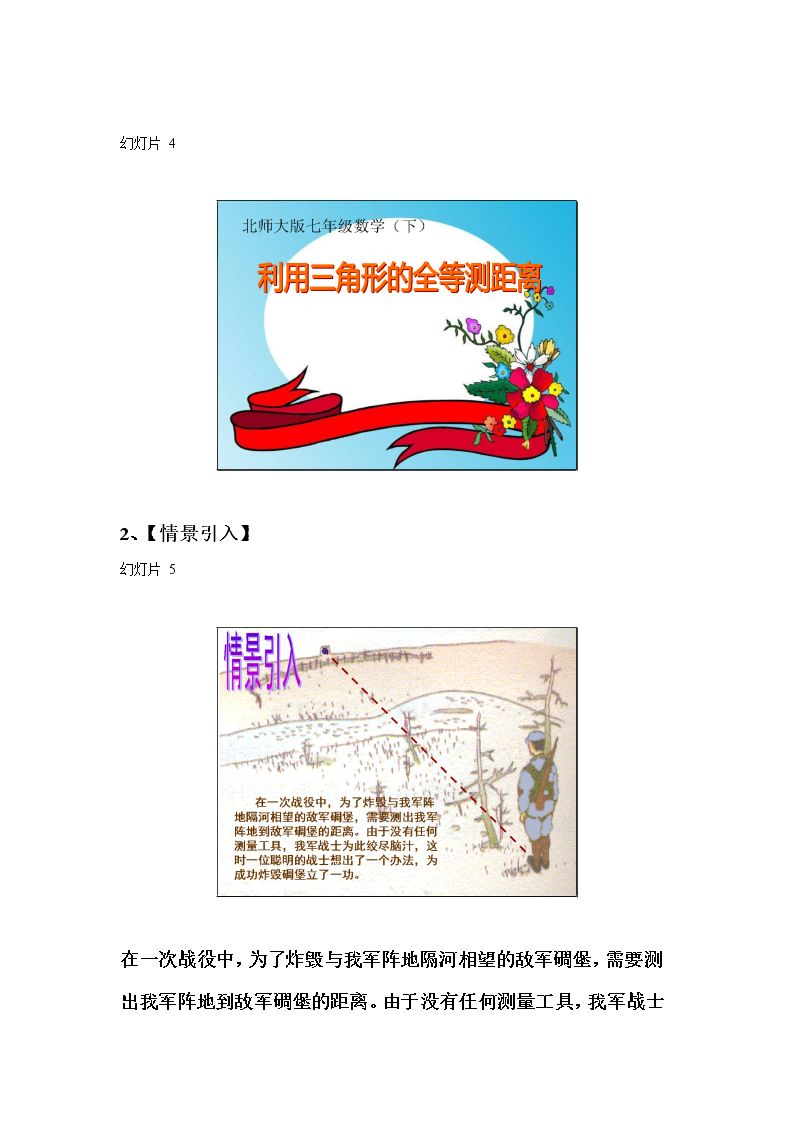 幻灯片 4

北师大版七年级数学（下）

利用三角形的全等测距离

2、【情景引入】

幻灯片 5

情景引入

在一次战役中，为了炸毁与我军阵地隔河相望的敌军碉堡，需要测出我军阵地到敌军碉堡的距离。由于没有任何测量工具，我军战士为此绞尽脑汁，这时一位聪明的战士想出了一个办法，为成功炸毁碉堡立了一功。

在一次战役中，为了炸毁与我军阵地隔河相望的敌军碉堡，需要测出我军阵地到敌军碉堡的距离。由于没有任何测量工具，我军战士